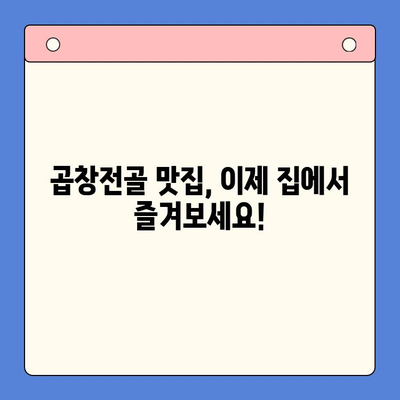 곱창전골 맛집, 이제 집에서 즐겨보세요!